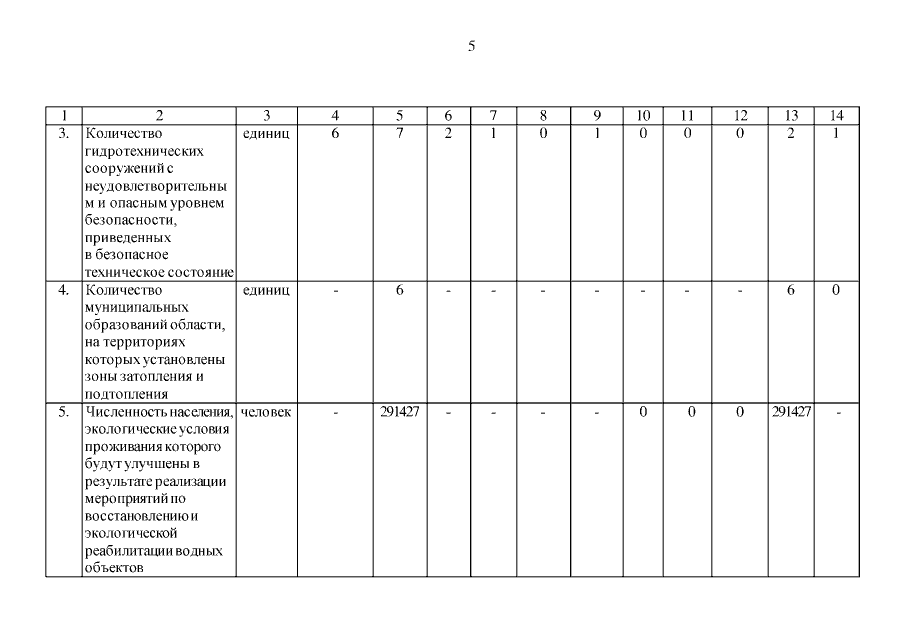 5

| 1 | 2 | 3 | 4 | 5 | 6 | 7 | 8 | 9 | 10 | 11 | 12 | 13 | 14 |
|---|---|---|---|---|---|---|---|---|---|---|---|---|---|
| 3. | Количество гидротехнических сооружений с неудовлетворительным и опасным уровнем безопасности, приведенных в безопасное техническое состояние | единиц | 6 | 7 | 2 | 1 | 0 | 1 | 0 | 0 | 0 | 2 | 1 |
| 4. | Количество муниципальных образований области, на территориях которых установлены зоны затопления и подтопления | единиц | - | 6 | - | - | - | - | - | - | - | 6 | 0 |
| 5. | Численность населения, экологические условия проживания которого будут улучшены в результате реализации мероприятий по восстановлению и экологической реабилитации водных объектов | человек | - | 291427 | - | - | - | - | 0 | 0 | 0 | 291427 | - |